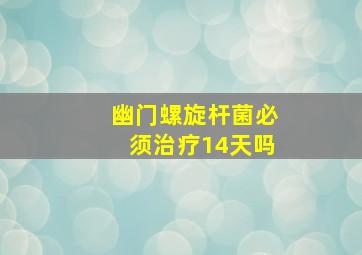 幽门螺旋杆菌必须治疗14天吗